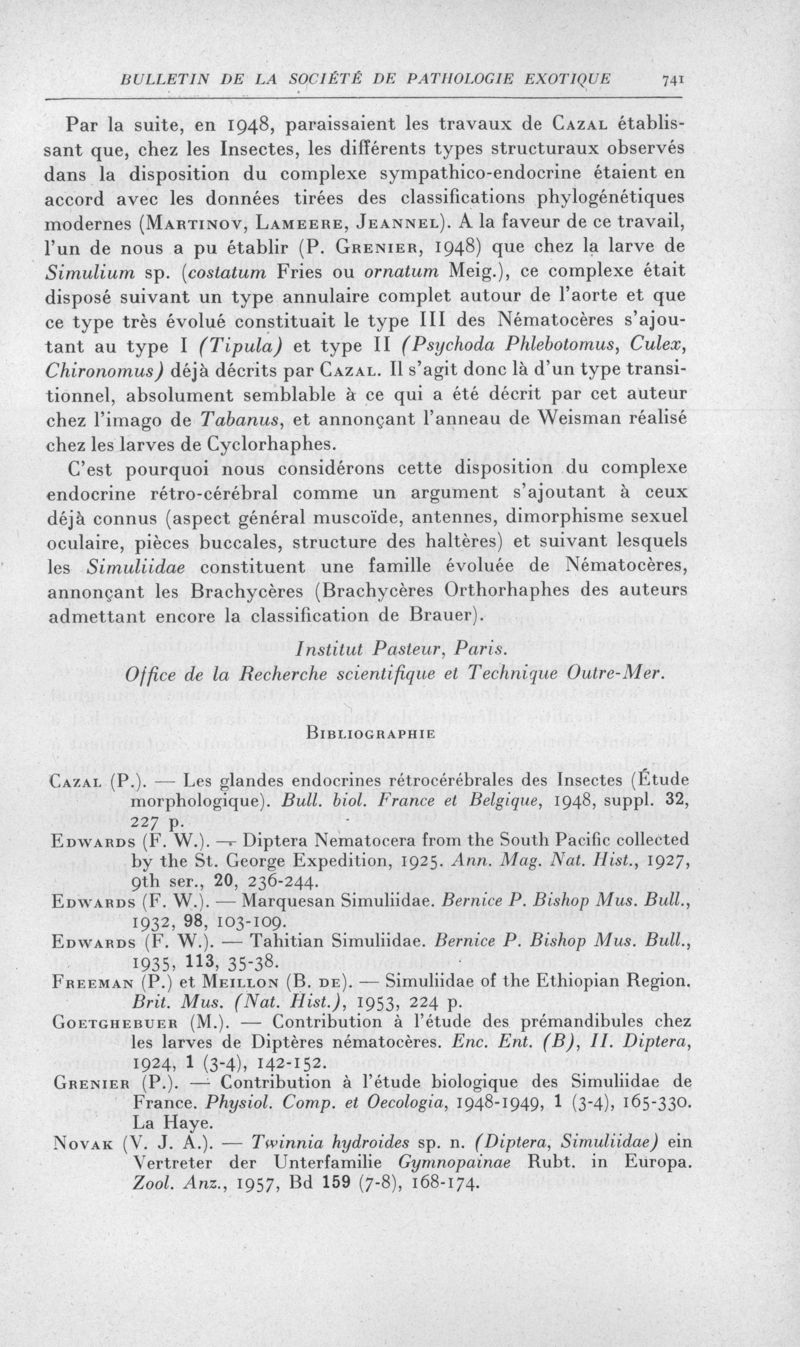 BULLETIN DE LA SOCIÉTÉ DE PATHOLOGIE EXOTIQUE 741

Par la suite, en 1948, paraissaient les travaux de Cazal établissant que, chez les Insectes, les différents types structuraux observés dans la disposition du complexe sympathico-endocrine étaient en accord avec les données tirées des classifications phylogénétiques modernes (Martinov, Lameere, Jeannel). A la faveur de ce travail, l'un de nous a pu établir (P. Grenier, 1948) que chez la larve de Simulium sp. (costatum Fries ou ornatum Meig.), ce complexe était disposé suivant un type annulaire complet autour de l'aorte et que ce type très évolué constituait le type III des Nématocères s'ajoutant au type I (Tipula) et type II (Psychoda Phlebotomus, Culex, Chironomus) déjà décrits par Cazal. Il s'agit donc là d'un type transitionnel, absolument semblable à ce qui a été décrit par cet auteur chez l'imago de Tabanus, et annonçant l'anneau de Weisman réalisé chez les larves de Cyclorhaphes.

C'est pourquoi nous considérons cette disposition du complexe endocrine rétro-cérébral comme un argument s'ajoutant à ceux déjà connus (aspect général muscoïde, antennes, dimorphisme sexuel oculaire, pièces buccales, structure des haltères) et suivant lesquels les Simuliidae constituent une famille évoluée de Nématocères, annonçant les Brachycères (Brachycères Orthorhaphes des auteurs admettant encore la classification de Brauer).

Institut Pasteur, Paris.
Office de la Recherche scientifique et Technique Outre-Mer.

Bibliographie

Cazal (P.). — Les glandes endocrines rétrocérébrales des Insectes (Étude morphologique). Bull. biol. France et Belgique, 1948, suppl. 32, 227 p.
Edwards (F. W.). — Diptera Nematocera from the South Pacific collected by the St. George Expedition, 1925. Ann. Mag. Nat. Hist., 1927, 9th ser., 20, 236-244.
Edwards (F. W.). — Marquesan Simuliidae. Bernice P. Bishop Mus. Bull., 1932, 98, 103-109.
Edwards (F. W.). — Tahitian Simuliidae. Bernice P. Bishop Mus. Bull., 1935, 113, 35-38.
Freeman (P.) et Meillon (B. de). — Simuliidae of the Ethiopian Region. Brit. Mus. (Nat. Hist.), 1953, 224 p.
Goetghebuer (M.). — Contribution à l'étude des prémandibules chez les larves de Diptères nématocères. Enc. Ent. (B), II. Diptera, 1924, 1 (3-4), 142-152.
Grenier (P.). — Contribution à l'étude biologique des Simuliidae de France. Physiol. Comp. et Oecologia, 1948-1949, 1 (3-4), 165-330. La Haye.
Novak (V. J. A.). — Twinnia hydroides sp. n. (Diptera, Simuliidae) ein Vertreter der Unterfamilie Gymnopainae Rubt. in Europa. Zool. Anz., 1957, Bd 159 (7-8), 168-174.